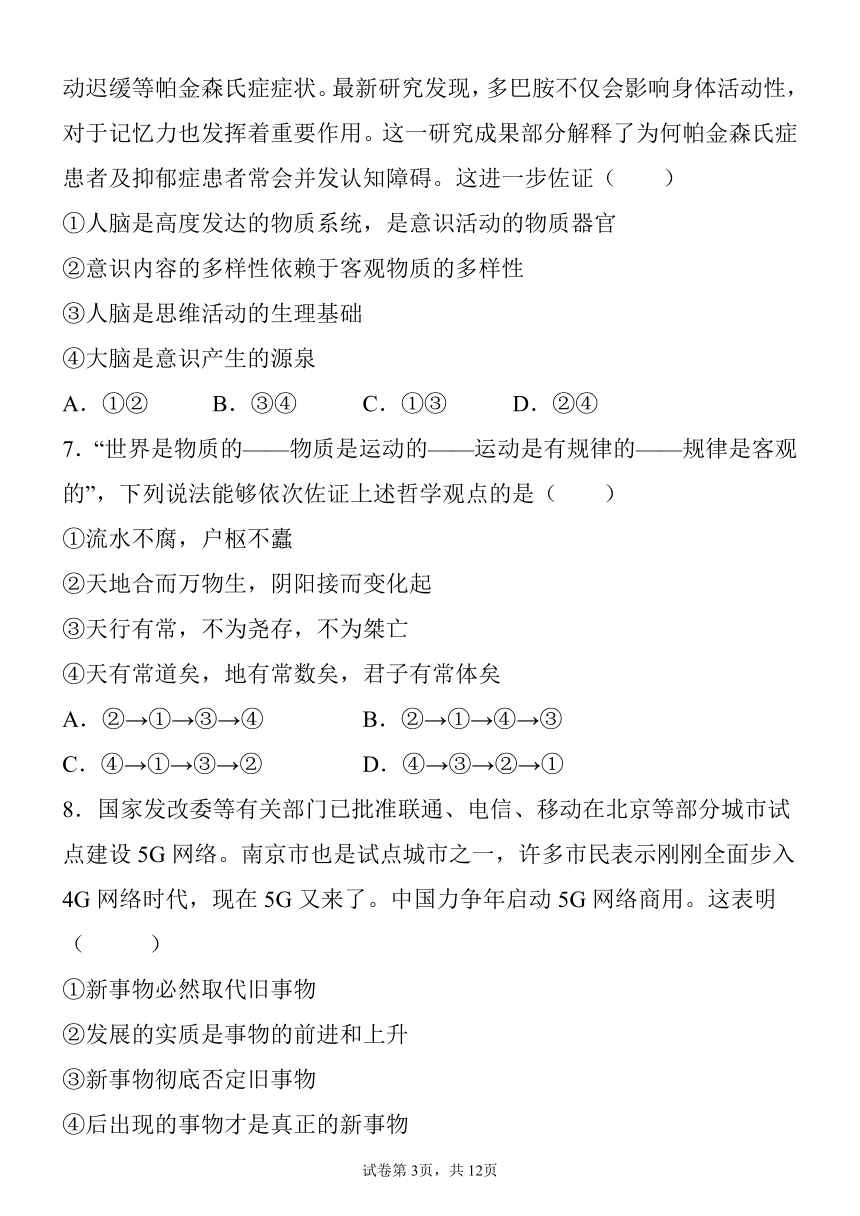 动迟缓等帕金森氏症症状。最新研究发现，多巴胺不仅会影响身体活动性，对于记忆力也发挥着重要作用。这一研究成果部分解释了为何帕金森氏症患者及抑郁症患者常会并发认知障碍。这进一步佐证（　　）

①人脑是高度发达的物质系统，是意识活动的物质器官

②意识内容的多样性依赖于客观物质的多样性

③人脑是思维活动的生理基础

④大脑是意识产生的源泉

A．①②　　B．③④　　C．①③　　D．②④

7．“世界是物质的——物质是运动的——运动是有规律的——规律是客观的”，下列说法能够依次佐证上述哲学观点的是（　　）

①流水不腐，户枢不蠹

②天地合而万物生，阴阳接而变化起

③天行有常，不为尧存，不为桀亡

④天有常道矣，地有常数矣，君子有常体矣

A．②→①→③→④　　B．②→①→④→③

C．④→①→③→②　　D．④→③→②→①

8．国家发改委等有关部门已批准联通、电信、移动在北京等部分城市试点建设 5G 网络。南京市也是试点城市之一，许多市民表示刚刚全面步入 4G 网络时代，现在 5G 又来了。中国力争年启动 5G 网络商用。这表明（　　）

①新事物必然取代旧事物

②发展的实质是事物的前进和上升

③新事物彻底否定旧事物

④后出现的事物才是真正的新事物

试卷第 3页，共 12页